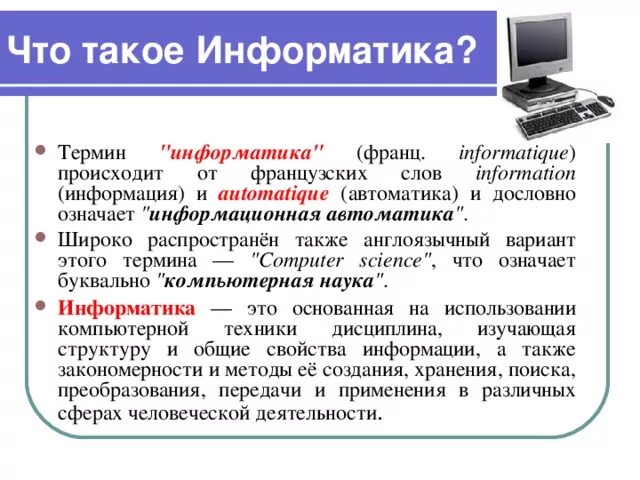 Что такое Информатика?

Термин "информатика" (франц. informatique) происходит от французских слов information (информация) и automatique (автоматика) и дословно означает "информационная автоматика".

Широко распространён также англоязычный вариант этого термина — "Computer science", что означает буквально "компьютерная наука".

Информатика — это основанная на использовании компьютерной техники дисциплина, изучающая структуру и общие свойства информации, а также закономерности и методы её создания, хранения, поиска, преобразования, передачи и применения в различных сферах человеческой деятельности.